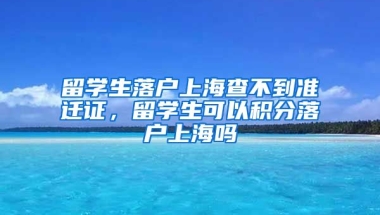 留学生落户上海查不到准迁证，留学生可以积分落户上海吗